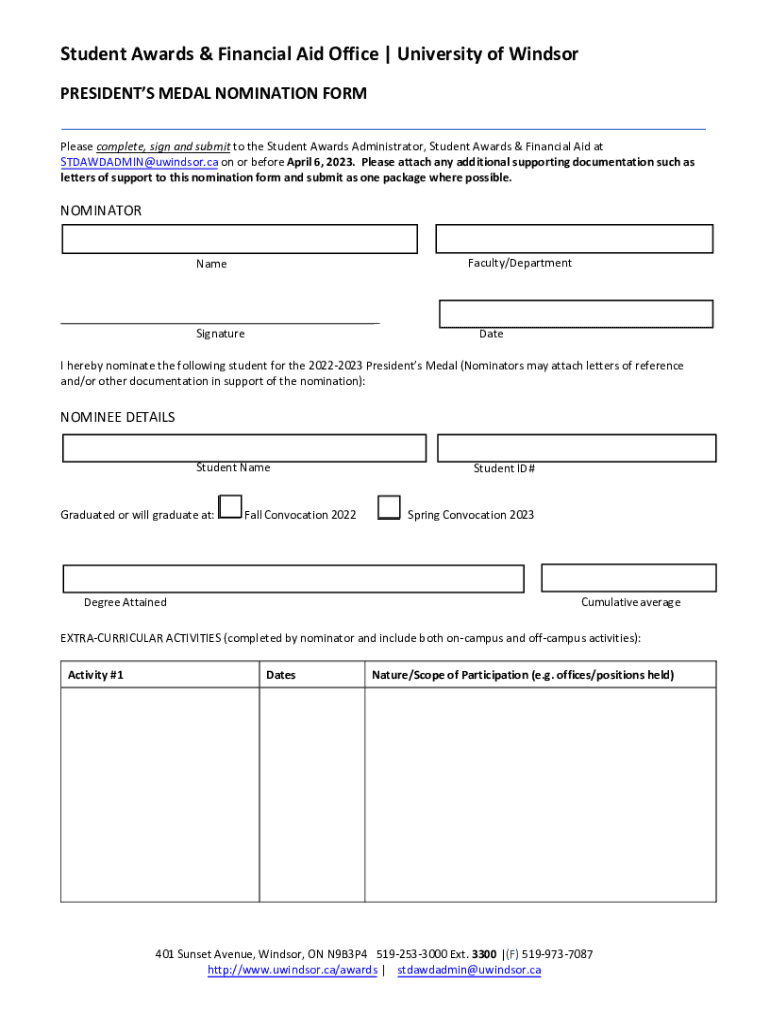 Student Awards & Financial Aid Office | University of Windsor

PRESIDENT'S MEDAL NOMINATION FORM

Please complete, sign and submit to the Student Awards Administrator, Student Awards & Financial Aid at STDAWDADMIN@uwindsor.ca on or before April 6, 2023. Please attach any additional supporting documentation such as letters of support to this nomination form and submit as one package where possible.

NOMINATOR

Name

Faculty/Department

Signature

Date

I hereby nominate the following student for the 2022-2023 President's Medal (Nominators may attach letters of reference and/or other documentation in support of the nomination):

NOMINEE DETAILS

Student Name

Student ID#

Graduated or will graduate at: Fall Convocation 2022 Spring Convocation 2023

Degree Attained

Cumulative average

EXTRA-CURRICULAR ACTIVITIES (completed by nominator and include both on-campus and off-campus activities):

| Activity #1 | Dates | Nature/Scope of Participation (e.g. offices/positions held) |
|---|---|---|
| | | |

401 Sunset Avenue, Windsor, ON N9B3P4 519-253-3000 Ext. 3300 |(F) 519-973-7087
http://www.uwindsor.ca/awards | stdawdadmin@uwindsor.ca